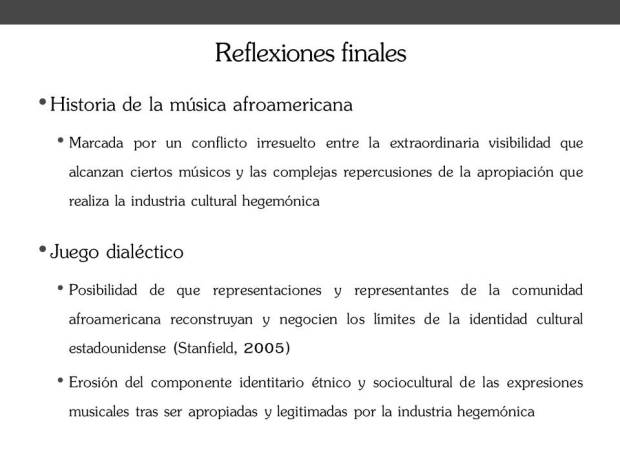 Reflexiones finales

• Historia de la música afroamericana

• Marcada por un conflicto irresuelto entre la extraordinaria visibilidad que alcanzan ciertos músicos y las complejas repercusiones de la apropiación que realiza la industria cultural hegemónica

• Juego dialéctico

• Posibilidad de que representaciones y representantes de la comunidad afroamericana reconstruyan y negocien los límites de la identidad cultural estadounidense (Stanfield, 2005)

• Erosión del componente identitario étnico y sociocultural de las expresiones musicales tras ser apropiadas y legitimadas por la industria hegemónica